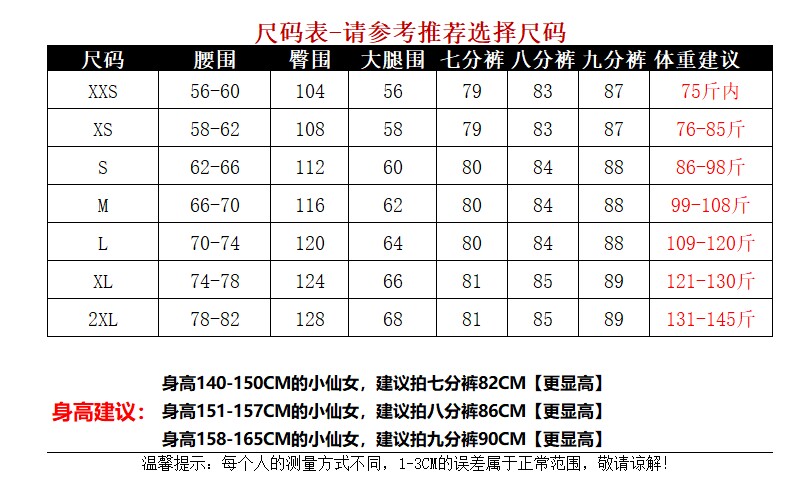 尺码表-请参考推荐选择尺码

| 尺码 | 腰围 | 臀围 | 大腿围 | 七分裤 | 八分裤 | 九分裤 | 体重建议 |
|---|---|---|---|---|---|---|---|
| XXS | 56-60 | 104 | 56 | 79 | 83 | 87 | 75斤内 |
| XS | 58-62 | 108 | 58 | 79 | 83 | 87 | 76-85斤 |
| S | 62-66 | 112 | 60 | 80 | 84 | 88 | 86-98斤 |
| M | 66-70 | 116 | 62 | 80 | 84 | 88 | 99-108斤 |
| L | 70-74 | 120 | 64 | 80 | 84 | 88 | 109-120斤 |
| XL | 74-78 | 124 | 66 | 81 | 85 | 89 | 121-130斤 |
| 2XL | 78-82 | 128 | 68 | 81 | 85 | 89 | 131-145斤 |

身高建议：
身高140-150CM的小仙女，建议拍七分裤82CM【更显高】
身高151-157CM的小仙女，建议拍八分裤86CM【更显高】
身高158-165CM的小仙女，建议拍九分裤90CM【更显高】

温馨提示：每个人的测量方式不同，1-3CM的误差属于正常范围，敬请谅解！